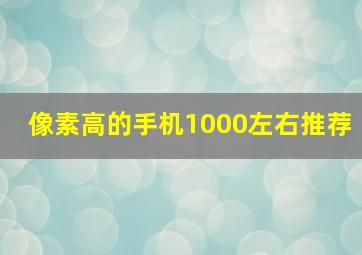 像素高的手机1000左右推荐